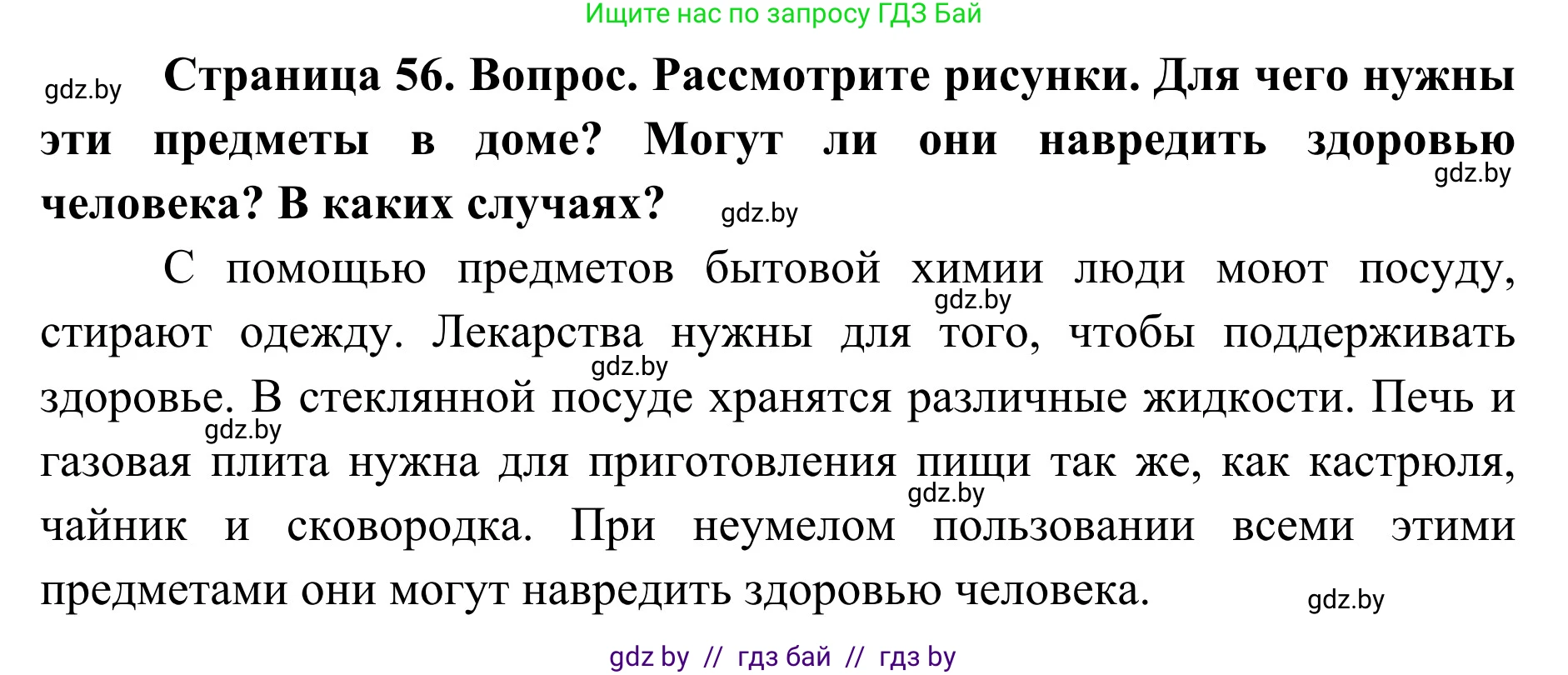 Ищите нас по запросу ГДЗ Бай

gdz.by

**Страница 56. Вопрос. Рассмотрите рисунки. Для чего нужны эти предметы в доме? Могут ли они навредить здоровью человека? В каких случаях?**

gdz.by

gdz.by

С помощью предметов бытовой химии люди моют посуду, стирают одежду. Лекарства нужны для того, чтобы поддерживать здоровье. В стеклянной посуде хранятся различные жидкости. Печь и газовая плита нужна для приготовления пищи так же, как кастрюля, чайник и сковородка. При неумелом пользовании всеми этими предметами они могут навредить здоровью человека.

gdz.by

gdz.by

gdz.by

gdz.by

gdz.by

gdz by // гдз бай // гдз by